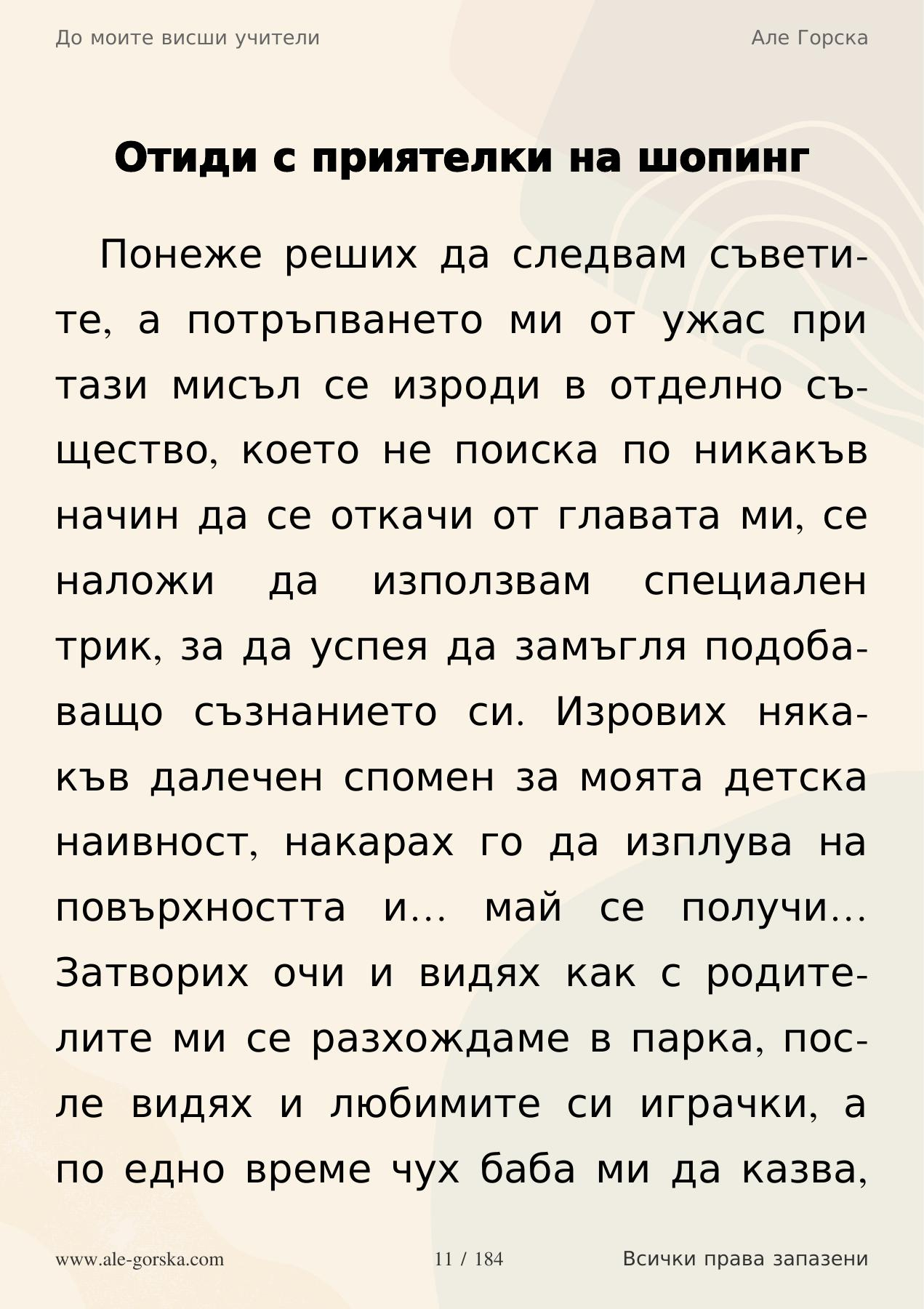 До моите висши учители

Але Горска

Отиди с приятелки на шопинг

Понеже реших да следвам съветите, а потръпването ми от ужас при тази мисъл се изроди в отделно същество, което не поиска по никакъв начин да се откачи от главата ми, се наложи да използвам специален трик, за да успея да замъгля подобаващо съзнанието си. Изрових някакъв далечен спомен за моята детска наивност, накарах го да изплува на повърхността и… май се получи… Затворих очи и видях как с родителите ми се разхождаме в парка, после видях и любимите си играчки, а по едно време чух баба ми да казва,

www.ale-gorska.com

11 / 184

Всички права запазени